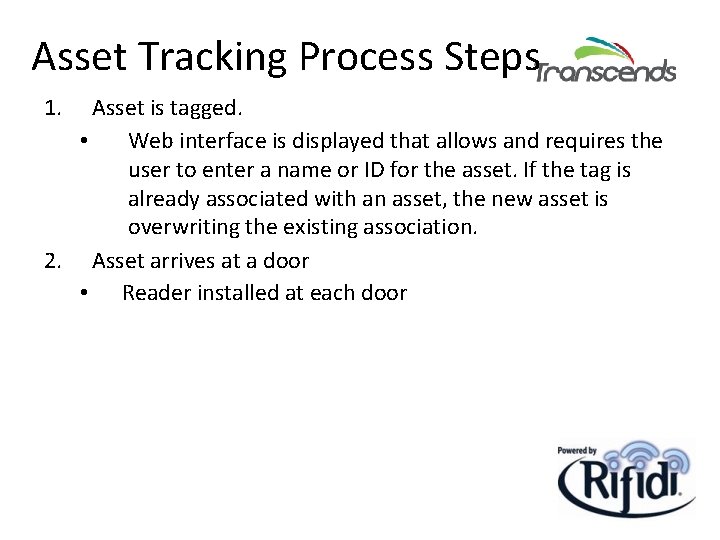 Asset Tracking Process Steps

Transcends

1. Asset is tagged.
• Web interface is displayed that allows and requires the user to enter a name or ID for the asset. If the tag is already associated with an asset, the new asset is overwriting the existing association.
2. Asset arrives at a door
• Reader installed at each door

Powered by
Rifidi